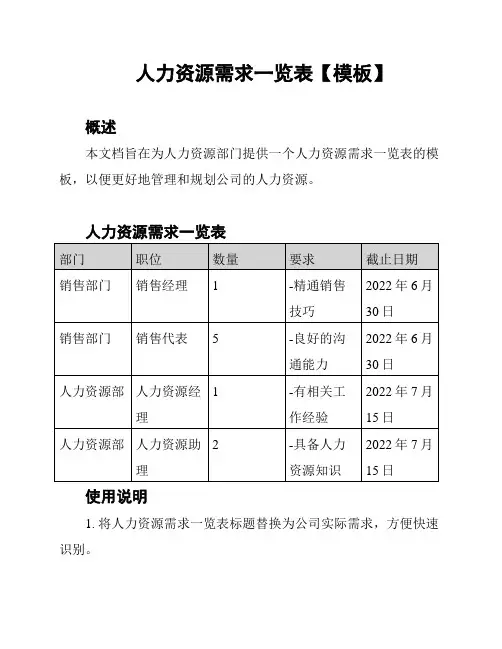 人力资源需求一览表【模板】

概述

本文档旨在为人力资源部门提供一个人力资源需求一览表的模板，以便更好地管理和规划公司的人力资源。

人力资源需求一览表

| 部门 | 职位 | 数量 | 要求 | 截止日期 |
|---|---|---|---|---|
| 销售部门 | 销售经理 | 1 | -精通销售技巧 | 2022 年 6 月 30 日 |
| 销售部门 | 销售代表 | 5 | -良好的沟通能力 | 2022 年 6 月 30 日 |
| 人力资源部 | 人力资源经理 | 1 | -有相关工作经验 | 2022 年 7 月 15 日 |
| 人力资源部 | 人力资源助理 | 2 | -具备人力资源知识 | 2022 年 7 月 15 日 |

使用说明

1. 将人力资源需求一览表标题替换为公司实际需求，方便快速识别。